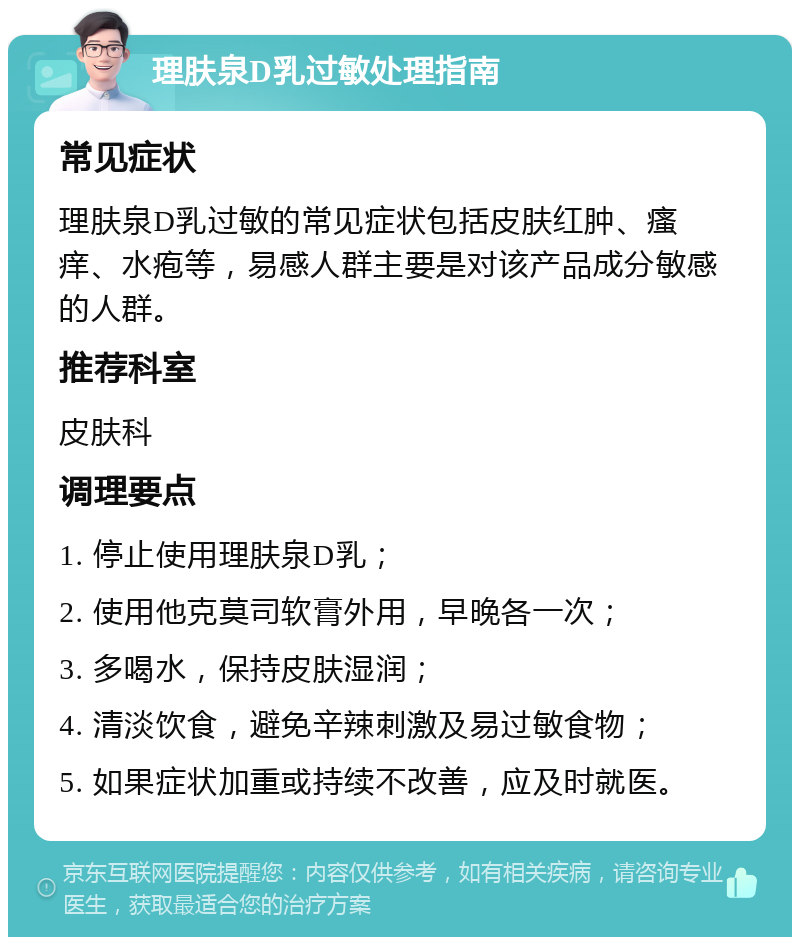 理肤泉D乳过敏处理指南

常见症状

理肤泉D乳过敏的常见症状包括皮肤红肿、瘙痒、水疱等，易感人群主要是对该产品成分敏感的人群。

推荐科室

皮肤科

调理要点

1. 停止使用理肤泉D乳；

2. 使用他克莫司软膏外用，早晚各一次；

3. 多喝水，保持皮肤湿润；

4. 清淡饮食，避免辛辣刺激及易过敏食物；

5. 如果症状加重或持续不改善，应及时就医。

京东互联网医院提醒您：内容仅供参考，如有相关疾病，请咨询专业医生，获取最适合您的治疗方案